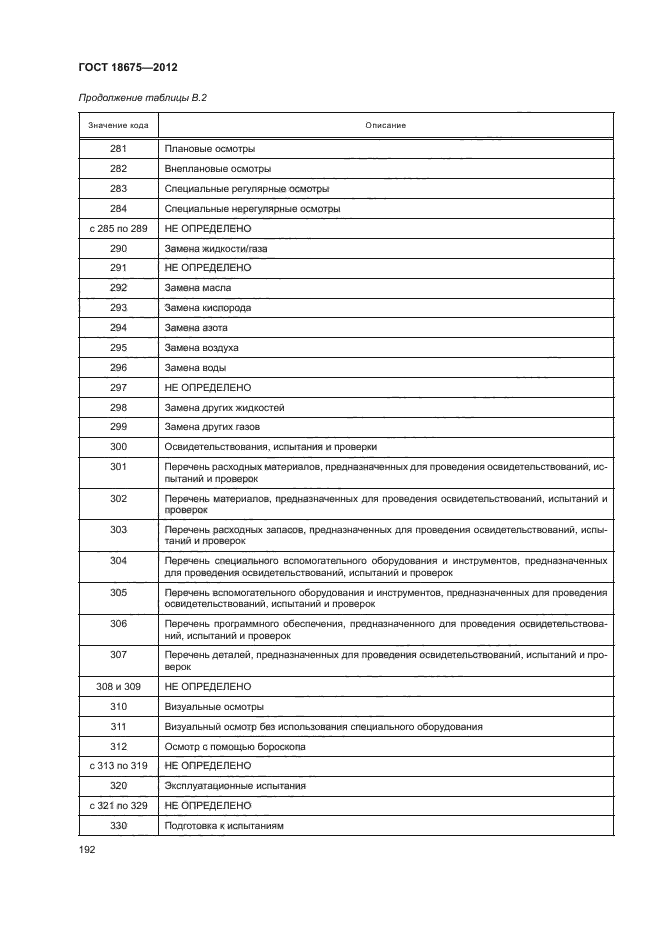 ГОСТ 18675—2012

Продолжение таблицы В.2

| Значение кода | Описание |
|---|---|
| 281 | Плановые осмотры |
| 282 | Внеплановые осмотры |
| 283 | Специальные регулярные осмотры |
| 284 | Специальные нерегулярные осмотры |
| с 285 по 289 | НЕ ОПРЕДЕЛЕНО |
| 290 | Замена жидкости/газа |
| 291 | НЕ ОПРЕДЕЛЕНО |
| 292 | Замена масла |
| 293 | Замена кислорода |
| 294 | Замена азота |
| 295 | Замена воздуха |
| 296 | Замена воды |
| 297 | НЕ ОПРЕДЕЛЕНО |
| 298 | Замена других жидкостей |
| 299 | Замена других газов |
| 300 | Освидетельствования, испытания и проверки |
| 301 | Перечень расходных материалов, предназначенных для проведения освидетельствований, испытаний и проверок |
| 302 | Перечень материалов, предназначенных для проведения освидетельствований, испытаний и проверок |
| 303 | Перечень расходных запасов, предназначенных для проведения освидетельствований, испытаний и проверок |
| 304 | Перечень специального вспомогательного оборудования и инструментов, предназначенных для проведения освидетельствований, испытаний и проверок |
| 305 | Перечень вспомогательного оборудования и инструментов, предназначенных для проведения освидетельствований, испытаний и проверок |
| 306 | Перечень программного обеспечения, предназначенного для проведения освидетельствований, испытаний и проверок |
| 307 | Перечень деталей, предназначенных для проведения освидетельствований, испытаний и проверок |
| 308 и 309 | НЕ ОПРЕДЕЛЕНО |
| 310 | Визуальные осмотры |
| 311 | Визуальный осмотр без использования специального оборудования |
| 312 | Осмотр с помощью бороскопа |
| с 313 по 319 | НЕ ОПРЕДЕЛЕНО |
| 320 | Эксплуатационные испытания |
| с 321 по 329 | НЕ ОПРЕДЕЛЕНО |
| 330 | Подготовка к испытаниям |

192